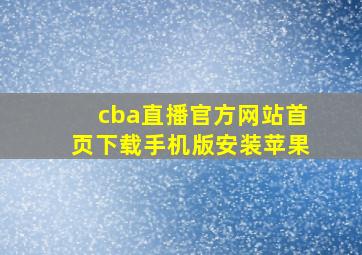 cba直播官方网站首页下载手机版安装苹果